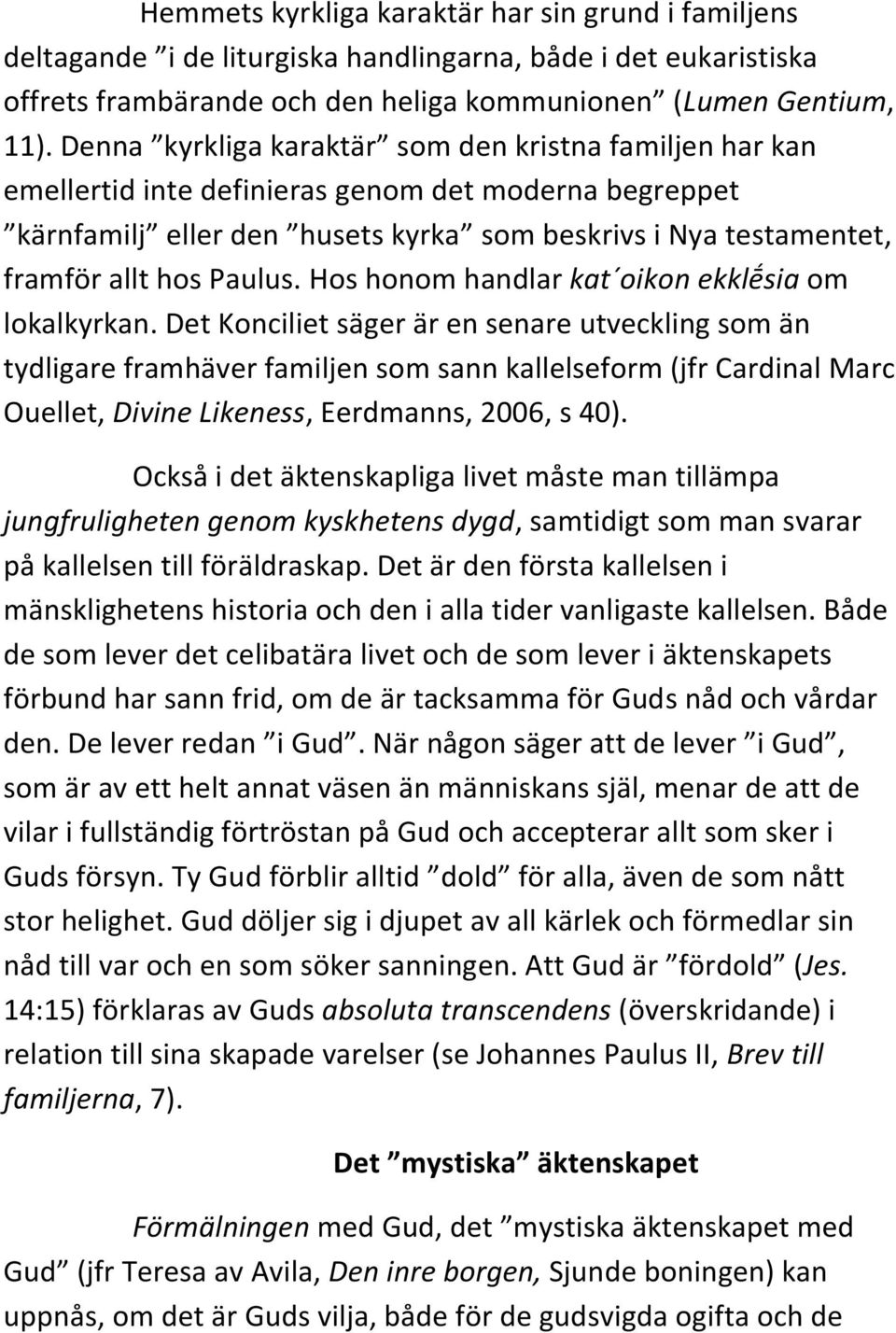 Hemmets kyrkliga karaktär har sin grund i familjens deltagande ”i de liturgiska handlingarna, både i det eukaristiska offrets frambärande och den heliga kommunionen” (Lumen Gentium, 11). Denna ”kyrkliga karaktär” som den kristna familjen har kan emellertid inte definieras genom det moderna begreppet ”kärnfamilj” eller den ”husets kyrka” som beskrivs i Nya testamentet, framför allt hos Paulus. Hos honom handlar kat´oikon ekklḗsia om lokalkyrkan. Det Konciliet säger är en senare utveckling som än tydligare framhäver familjen som sann kallelseform (jfr Cardinal Marc Ouellet, Divine Likeness, Eerdmanns, 2006, s 40).

Också i det äktenskapliga livet måste man tillämpa jungfruligheten genom kyskhetens dygd, samtidigt som man svarar på kallelsen till föräldraskap. Det är den första kallelsen i mänsklighetens historia och den i alla tider vanligaste kallelsen. Både de som lever det celibatära livet och de som lever i äktenskapets förbund har sann frid, om de är tacksamma för Guds nåd och vårdar den. De lever redan ”i Gud”. När någon säger att de lever ”i Gud”, som är av ett helt annat väsen än människans själ, menar de att de vilar i fullständig förtröstan på Gud och accepterar allt som sker i Guds försyn. Ty Gud förblir alltid ”dold” för alla, även de som nått stor helighet. Gud döljer sig i djupet av all kärlek och förmedlar sin nåd till var och en som söker sanningen. Att Gud är ”fördold” (Jes. 14:15) förklaras av Guds absoluta transcendens (överskridande) i relation till sina skapade varelser (se Johannes Paulus II, Brev till familjerna, 7).

Det ”mystiska” äktenskapet

Förmälningen med Gud, det ”mystiska äktenskapet med Gud” (jfr Teresa av Avila, Den inre borgen, Sjunde boningen) kan uppnås, om det är Guds vilja, både för de gudsvigda ogifta och de